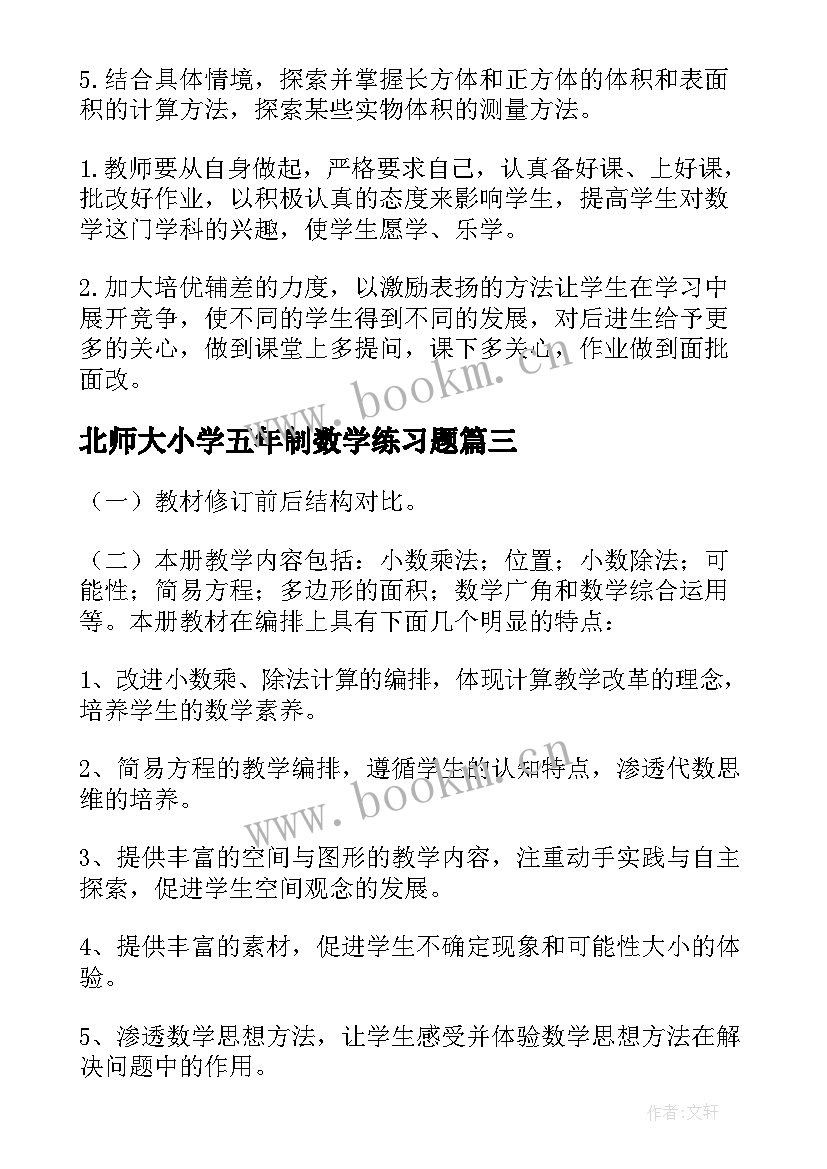 5.结合具体情境，探索并掌握长方体和正方体的体积和表面积的计算方法，探索某些实物体积的测量方法。

1.教师要从自身做起，严格要求自己，认真备好课、上好课，批改好作业，以积极认真的态度来影响学生，提高学生对数学这门学科的兴趣，使学生愿学、乐学。

2.加大培优辅差的力度，以激励表扬的方法让学生在学习中展开竞争，使不同的学生得到不同的发展，对后进生给予更多的关心，做到课堂上多提问，课下多关心，作业做到面批面改。

www.bookm.cn

北师大小学五年制数学练习题篇三

（一）教材修订前后结构对比。

（二）本册教学内容包括：小数乘法；位置；小数除法；可能性；简易方程；多边形的面积；数学广角和数学综合运用等。本册教材在编排上具有下面几个明显的特点：

1、改进小数乘、除法计算的编排，体现计算教学改革的理念，培养学生的数学素养。

2、简易方程的教学编排，遵循学生的认知特点，渗透代数思维的培养。

www.bookm.cn

3、提供丰富的空间与图形的教学内容，注重动手实践与自主探索，促进学生空间观念的发展。

4、提供丰富的素材，促进学生不确定现象和可能性大小的体验。

5、渗透数学思想方法，让学生感受并体验数学思想方法在解决问题中的作用。

作者：文轩